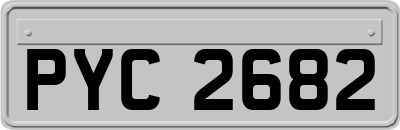 PYC 2682